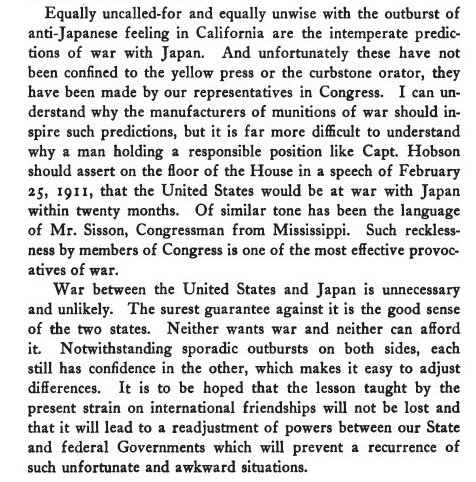 Equally uncalled-for and equally unwise with the outburst of anti-Japanese feeling in California are the intemperate predictions of war with Japan. And unfortunately these have not been confined to the yellow press or the curbstone orator, they have been made by our representatives in Congress. I can understand why the manufacturers of munitions of war should inspire such predictions, but it is far more difficult to understand why a man holding a responsible position like Capt. Hobson should assert on the floor of the House in a speech of February 25, 1911, that the United States would be at war with Japan within twenty months. Of similar tone has been the language of Mr. Sisson, Congressman from Mississippi. Such recklessness by members of Congress is one of the most effective provocatives of war.

War between the United States and Japan is unnecessary and unlikely. The surest guarantee against it is the good sense of the two states. Neither wants war and neither can afford it. Notwithstanding sporadic outbursts on both sides, each still has confidence in the other, which makes it easy to adjust differences. It is to be hoped that the lesson taught by the present strain on international friendships will not be lost and that it will lead to a readjustment of powers between our State and federal Governments which will prevent a recurrence of such unfortunate and awkward situations.